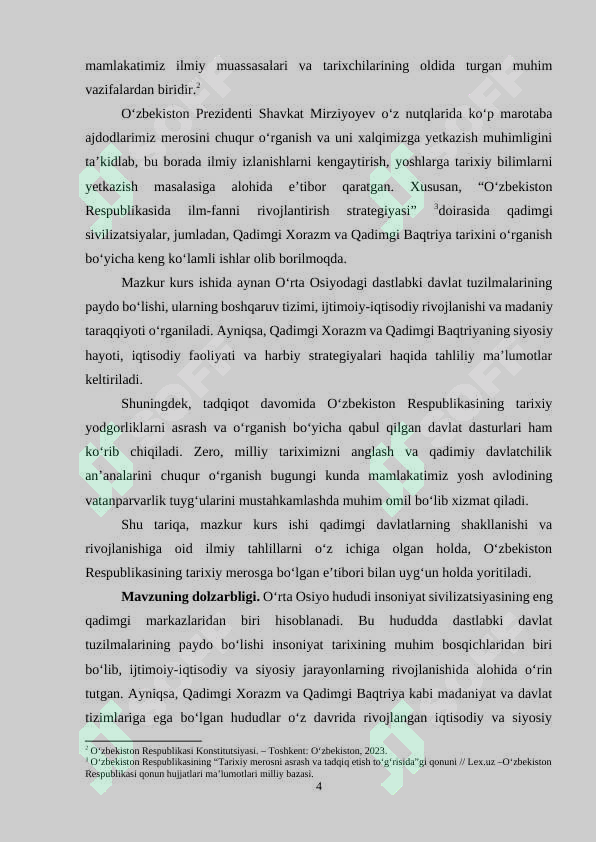 mamlakatimiz ilmiy muassasalari va tarixchilarining oldida turgan muhim vazifalardan biridir.$^2$

O‘zbekiston Prezidenti Shavkat Mirziyoyev o‘z nutqlarida ko‘p marotaba ajdodlarimiz merosini chuqur o‘rganish va uni xalqimizga yetkazish muhimligini ta’kidlab, bu borada ilmiy izlanishlarni kengaytirish, yoshlarga tarixiy bilimlarni yetkazish masalasiga alohida e’tibor qaratgan. Xususan, “O‘zbekiston Respublikasida ilm-fanni rivojlantirish strategiyasi” $^3$doirasida qadimgi sivilizatsiyalar, jumladan, Qadimgi Xorazm va Qadimgi Baqtriya tarixini o‘rganish bo‘yicha keng ko‘lamli ishlar olib borilmoqda.

Mazkur kurs ishida aynan O‘rta Osiyodagi dastlabki davlat tuzilmalarining paydo bo‘lishi, ularning boshqaruv tizimi, ijtimoiy-iqtisodiy rivojlanishi va madaniy taraqqiyoti o‘rganiladi. Ayniqsa, Qadimgi Xorazm va Qadimgi Baqtriyaning siyosiy hayoti, iqtisodiy faoliyati va harbiy strategiyalari haqida tahliliy ma’lumotlar keltiriladi.

Shuningdek, tadqiqot davomida O‘zbekiston Respublikasining tarixiy yodgorliklarni asrash va o‘rganish bo‘yicha qabul qilgan davlat dasturlari ham ko‘rib chiqiladi. Zero, milliy tariximizni anglash va qadimiy davlatchilik an’analarini chuqur o‘rganish bugungi kunda mamlakatimiz yosh avlodining vatanparvarlik tuyg‘ularini mustahkamlashda muhim omil bo‘lib xizmat qiladi.

Shu tariqa, mazkur kurs ishi qadimgi davlatlarning shakllanishi va rivojlanishiga oid ilmiy tahlillarni o‘z ichiga olgan holda, O‘zbekiston Respublikasining tarixiy merosga bo‘lgan e’tibori bilan uyg‘un holda yoritiladi.

**Mavzuning dolzarbligi.** O‘rta Osiyo hududi insoniyat sivilizatsiyasining eng qadimgi markazlaridan biri hisoblanadi. Bu hududda dastlabki davlat tuzilmalarining paydo bo‘lishi insoniyat tarixining muhim bosqichlaridan biri bo‘lib, ijtimoiy-iqtisodiy va siyosiy jarayonlarning rivojlanishida alohida o‘rin tutgan. Ayniqsa, Qadimgi Xorazm va Qadimgi Baqtriya kabi madaniyat va davlat tizimlariga ega bo‘lgan hududlar o‘z davrida rivojlangan iqtisodiy va siyosiy

$^2$ O‘zbekiston Respublikasi Konstitutsiyasi. – Toshkent: O‘zbekiston, 2023.
$^3$ O‘zbekiston Respublikasining “Tarixiy merosni asrash va tadqiq etish to‘g‘risida”gi qonuni // Lex.uz –O‘zbekiston Respublikasi qonun hujjatlari ma’lumotlari milliy bazasi.

4